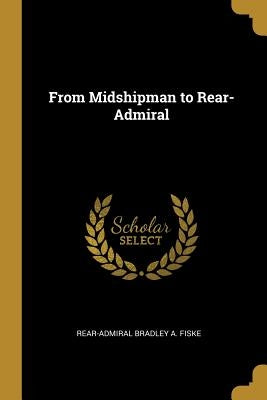 From Midshipman to Rear-Admiral

Scholar
SELECT

REAR-ADMIRAL BRADLEY A. FISKE